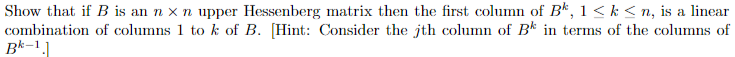 Show that if $B$ is an $n \times n$ upper Hessenberg matrix then the first column of $B^k$, $1 \leq k \leq n$, is a linear combination of columns 1 to $k$ of $B$. [Hint: Consider the $j$th column of $B^k$ in terms of the columns of $B^{k-1}$.]